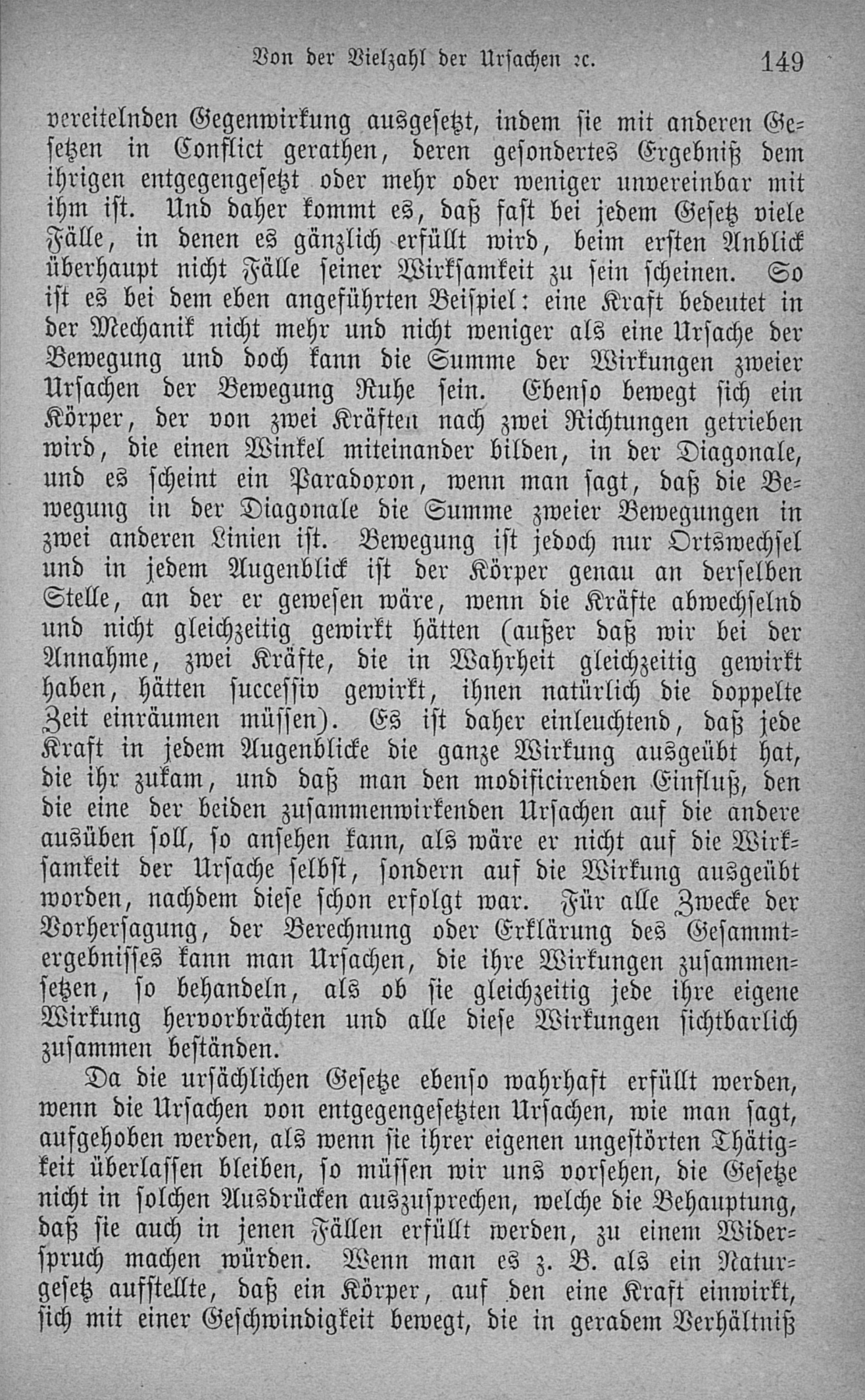 Von der Vielzahl der Ursachen ꝛc. 149

vereitelnden Gegenwirkung ausgesetzt, indem sie mit anderen Gesetzen in Conflict gerathen, deren gesondertes Ergebniß dem ihrigen entgegengesetzt oder mehr oder weniger unvereinbar mit ihm ist. Und daher kommt es, daß fast bei jedem Gesetz viele Fälle, in denen es gänzlich erfüllt wird, beim ersten Anblick überhaupt nicht Fälle seiner Wirksamkeit zu sein scheinen. So ist es bei dem eben angeführten Beispiel: eine Kraft bedeutet in der Mechanik nicht mehr und nicht weniger als eine Ursache der Bewegung und doch kann die Summe der Wirkungen zweier Ursachen der Bewegung Ruhe sein. Ebenso bewegt sich ein Körper, der von zwei Kräften nach zwei Richtungen getrieben wird, die einen Winkel miteinander bilden, in der Diagonale, und es scheint ein Paradoxon, wenn man sagt, daß die Bewegung in der Diagonale die Summe zweier Bewegungen in zwei anderen Linien ist. Bewegung ist jedoch nur Ortswechsel und in jedem Augenblick ist der Körper genau an derselben Stelle, an der er gewesen wäre, wenn die Kräfte abwechselnd und nicht gleichzeitig gewirkt hätten (außer daß wir bei der Annahme, zwei Kräfte, die in Wahrheit gleichzeitig gewirkt haben, hätten successiv gewirkt, ihnen natürlich die doppelte Zeit einräumen müssen). Es ist daher einleuchtend, daß jede Kraft in jedem Augenblicke die ganze Wirkung ausgeübt hat, die ihr zukam, und daß man den modificirenden Einfluß, den die eine der beiden zusammenwirkenden Ursachen auf die andere ausüben soll, so ansehen kann, als wäre er nicht auf die Wirksamkeit der Ursache selbst, sondern auf die Wirkung ausgeübt worden, nachdem diese schon erfolgt war. Für alle Zwecke der Vorhersagung, der Berechnung oder Erklärung des Gesammtergebnisses kann man Ursachen, die ihre Wirkungen zusammensetzen, so behandeln, als ob sie gleichzeitig jede ihre eigene Wirkung hervorbrächten und alle diese Wirkungen sichtbarlich zusammen beständen.

Da die ursächlichen Gesetze ebenso wahrhaft erfüllt werden, wenn die Ursachen von entgegengesetzten Ursachen, wie man sagt, aufgehoben werden, als wenn sie ihrer eigenen ungestörten Thätigkeit überlassen bleiben, so müssen wir uns vorsehen, die Gesetze nicht in solchen Ausdrücken auszusprechen, welche die Behauptung, daß sie auch in jenen Fällen erfüllt werden, zu einem Widerspruch machen würden. Wenn man es z. B. als ein Naturgesetz aufstellte, daß ein Körper, auf den eine Kraft einwirkt, sich mit einer Geschwindigkeit bewegt, die in geradem Verhältniß